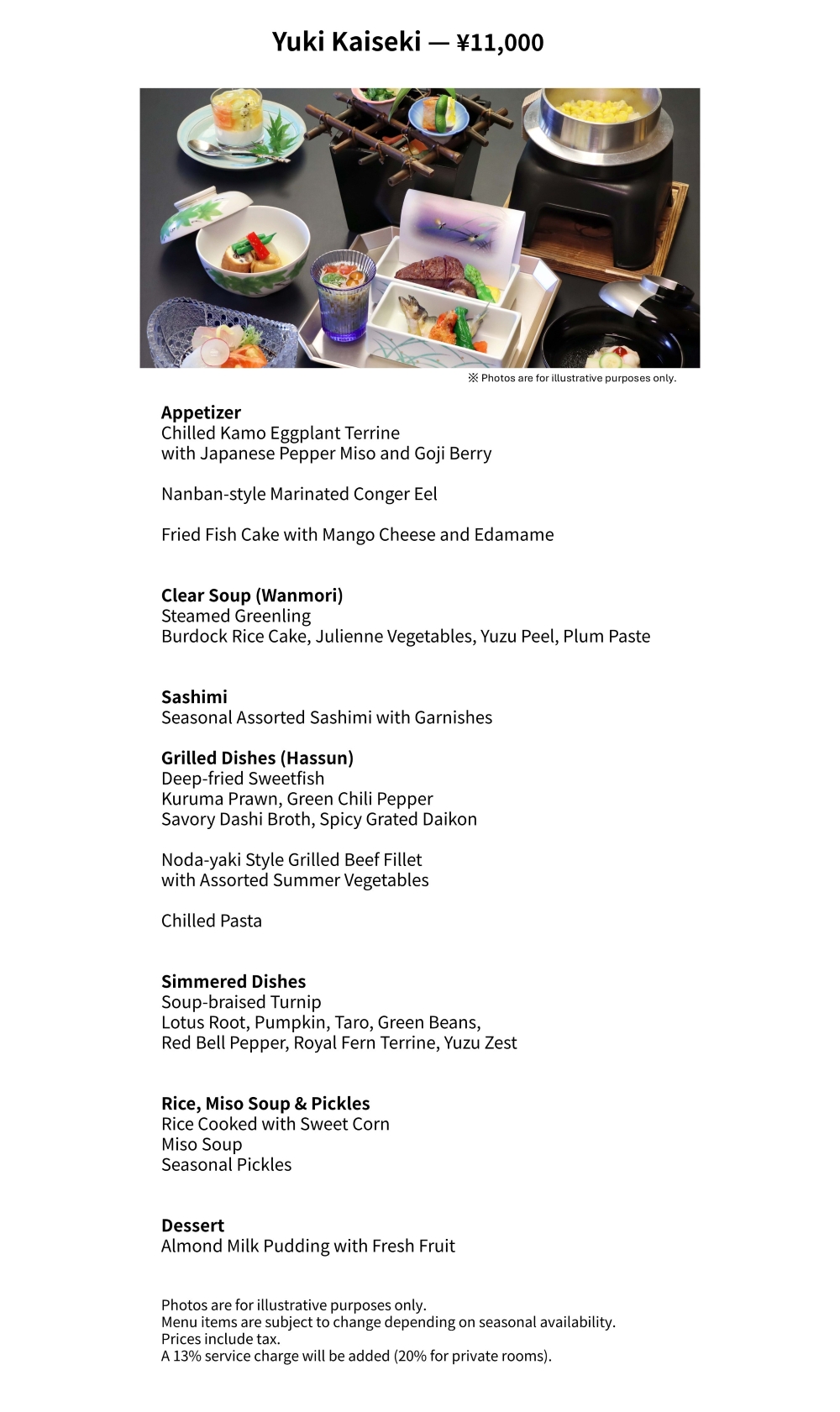 Yuki Kaiseki — ¥11,000

※ Photos are for illustrative purposes only.

Appetizer
Chilled Kamo Eggplant Terrine
with Japanese Pepper Miso and Goji Berry

Nanban-style Marinated Conger Eel

Fried Fish Cake with Mango Cheese and Edamame

Clear Soup (Wanmori)
Steamed Greenling
Burdock Rice Cake, Julienne Vegetables, Yuzu Peel, Plum Paste

Sashimi
Seasonal Assorted Sashimi with Garnishes

Grilled Dishes (Hassun)
Deep-fried Sweetfish
Kuruma Prawn, Green Chili Pepper
Savory Dashi Broth, Spicy Grated Daikon

Noda-yaki Style Grilled Beef Fillet
with Assorted Summer Vegetables

Chilled Pasta

Simmered Dishes
Soup-braised Turnip
Lotus Root, Pumpkin, Taro, Green Beans,
Red Bell Pepper, Royal Fern Terrine, Yuzu Zest

Rice, Miso Soup & Pickles
Rice Cooked with Sweet Corn
Miso Soup
Seasonal Pickles

Dessert
Almond Milk Pudding with Fresh Fruit

Photos are for illustrative purposes only.
Menu items are subject to change depending on seasonal availability.
Prices include tax.
A 13% service charge will be added (20% for private rooms).